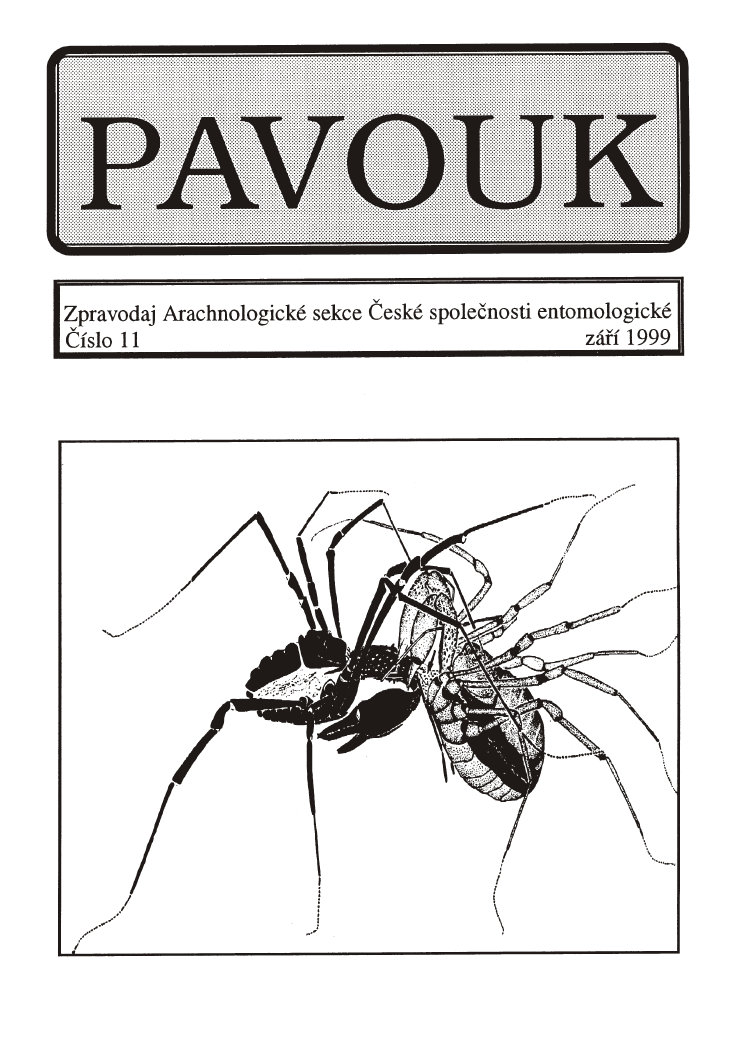 PAVOUK

Zpravodaj Arachnologické sekce České společnosti entomologické
Číslo 11 září 1999